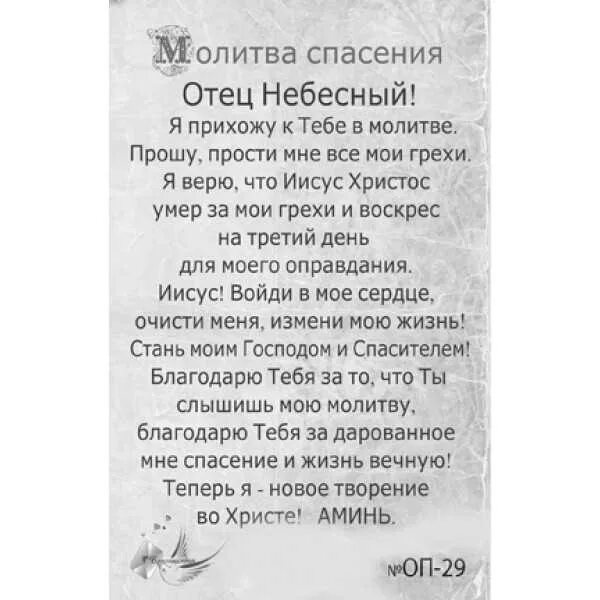 Молитва спасения
Отец Небесный!
Я прихожу к Тебе в молитве.
Прошу, прости мне все мои грехи.
Я верю, что Иисус Христос
умер за мои грехи и воскрес
на третий день
для моего оправдания.
Иисус! Войди в мое сердце,
очисти меня, измени мою жизнь!
Стань моим Господом и Спасителем!
Благодарю Тебя за то, что Ты
слышишь мою молитву,
благодарю Тебя за дарованное
мне спасение и жизнь вечную!
Теперь я - новое творение
во Христе! АМИНЬ.

№ОП-29